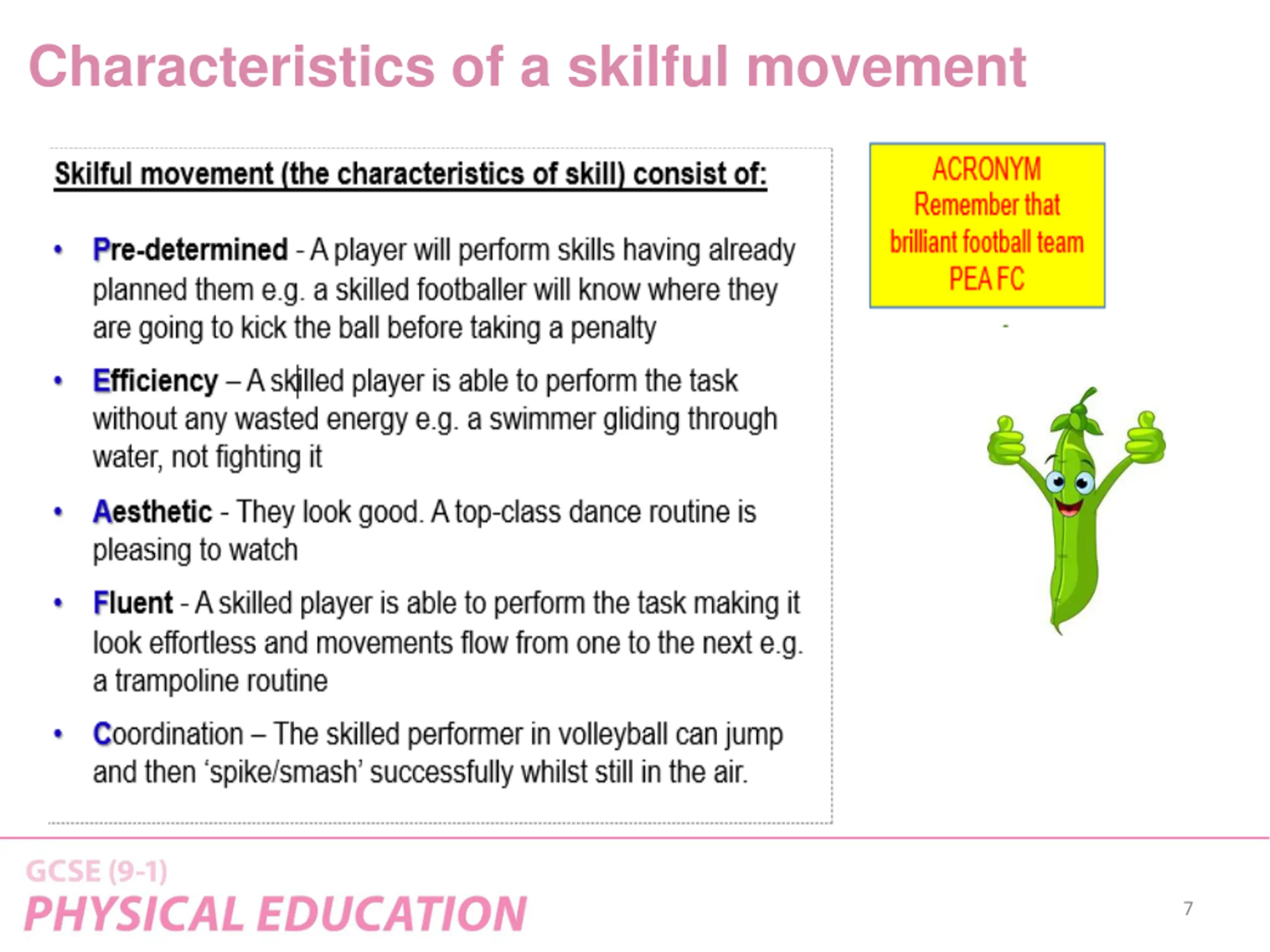 Characteristics of a skilful movement

Skilful movement (the characteristics of skill) consist of:

• Pre-determined - A player will perform skills having already planned them e.g. a skilled footballer will know where they are going to kick the ball before taking a penalty

• Efficiency – A skilled player is able to perform the task without any wasted energy e.g. a swimmer gliding through water, not fighting it

• Aesthetic - They look good. A top-class dance routine is pleasing to watch

• Fluent - A skilled player is able to perform the task making it look effortless and movements flow from one to the next e.g. a trampoline routine

• Coordination – The skilled performer in volleyball can jump and then 'spike/smash' successfully whilst still in the air.

ACRONYM
Remember that brilliant football team
PEA FC

GCSE (9-1)
PHYSICAL EDUCATION

7